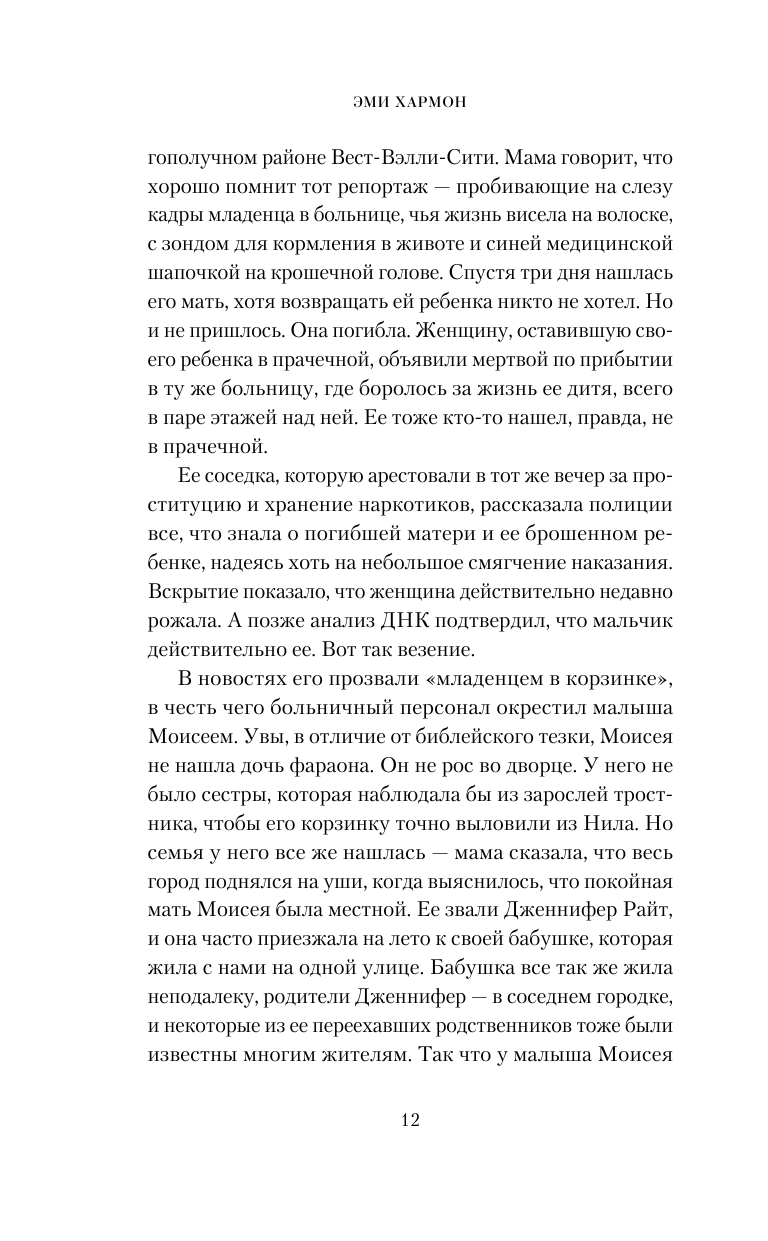 ЭМИ ХАРМОН

гополучном районе Вест-Вэлли-Сити. Мама говорит, что хорошо помнит тот репортаж — пробивающие на слезу кадры младенца в больнице, чья жизнь висела на волоске, с зондом для кормления в животе и синей медицинской шапочкой на крошечной голове. Спустя три дня нашлась его мать, хотя возвращать ей ребенка никто не хотел. Но и не пришлось. Она погибла. Женщину, оставившую своего ребенка в прачечной, объявили мертвой по прибытии в ту же больницу, где боролось за жизнь ее дитя, всего в паре этажей над ней. Ее тоже кто-то нашел, правда, не в прачечной.

Ее соседка, которую арестовали в тот же вечер за проституцию и хранение наркотиков, рассказала полиции все, что знала о погибшей матери и ее брошенном ребенке, надеясь хоть на небольшое смягчение наказания. Вскрытие показало, что женщина действительно недавно рожала. А позже анализ ДНК подтвердил, что мальчик действительно ее. Вот так везение.

В новостях его прозвали «младенцем в корзинке», в честь чего больничный персонал окрестил малыша Моисеем. Увы, в отличие от библейского тезки, Моисея не нашла дочь фараона. Он не рос во дворце. У него не было сестры, которая наблюдала бы из зарослей тростника, чтобы его корзинку точно выловили из Нила. Но семья у него все же нашлась — мама сказала, что весь город поднялся на уши, когда выяснилось, что покойная мать Моисея была местной. Ее звали Дженнифер Райт, и она часто приезжала на лето к своей бабушке, которая жила с нами на одной улице. Бабушка все так же жила неподалеку, родители Дженнифер — в соседнем городке, и некоторые из ее переехавших родственников тоже были известны многим жителям. Так что у малыша Моисея

12